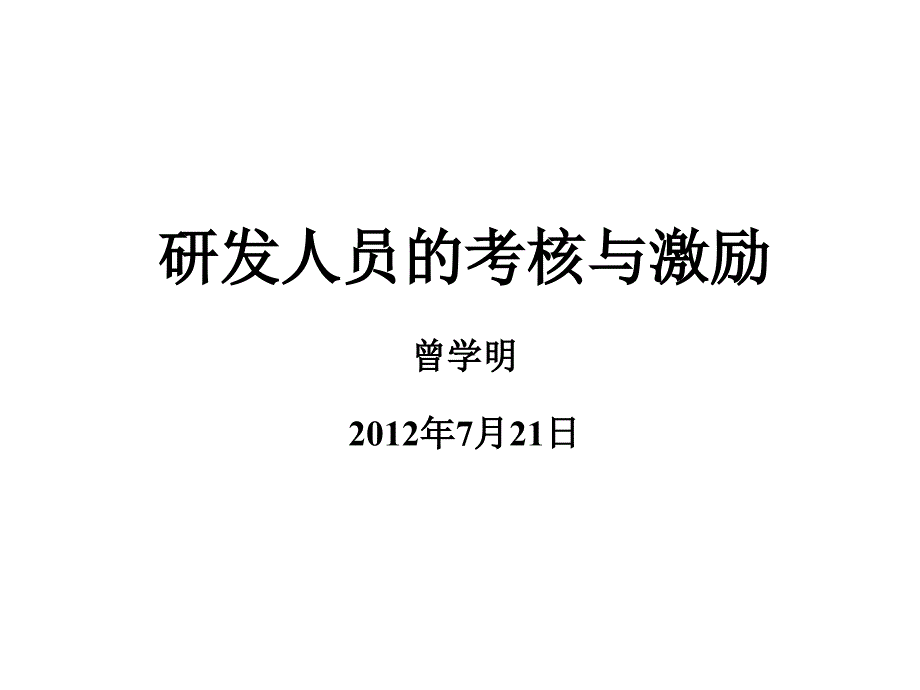 研发人员的考核与激励

曾学明

2012年7月21日